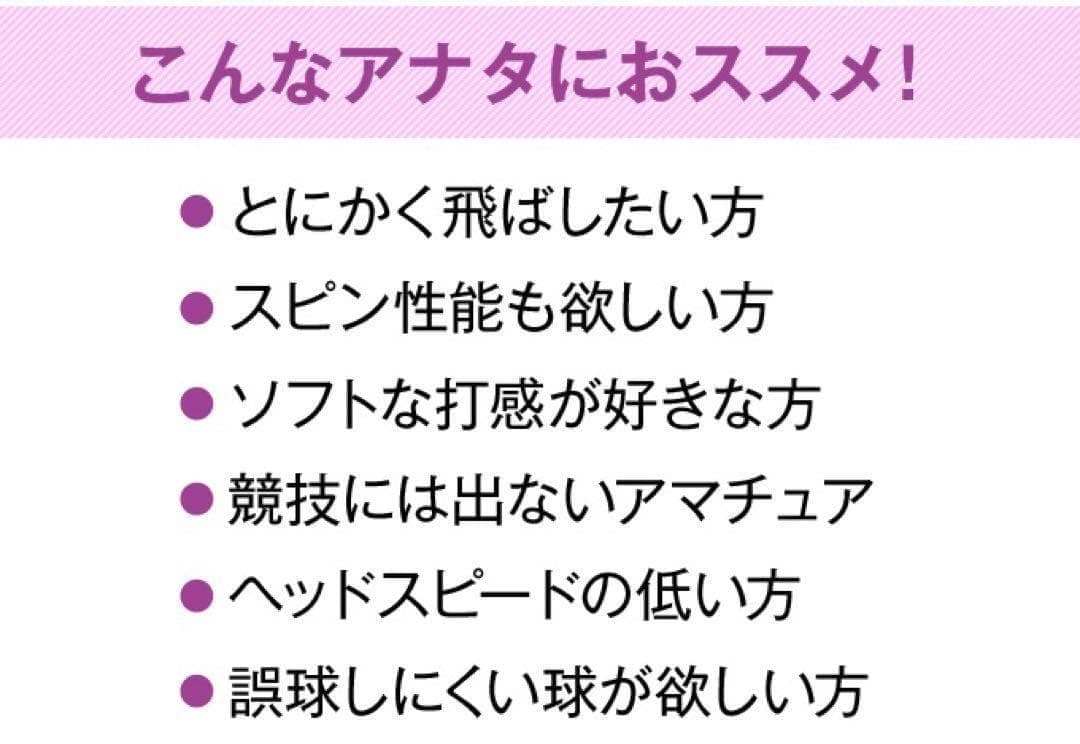 こんなアナタにおススメ！

● とにかく飛ばしたい方
● スピン性能も欲しい方
● ソフトな打感が好きな方
● 競技には出ないアマチュア
● ヘッドスピードの低い方
● 誤球しにくい球が欲しい方